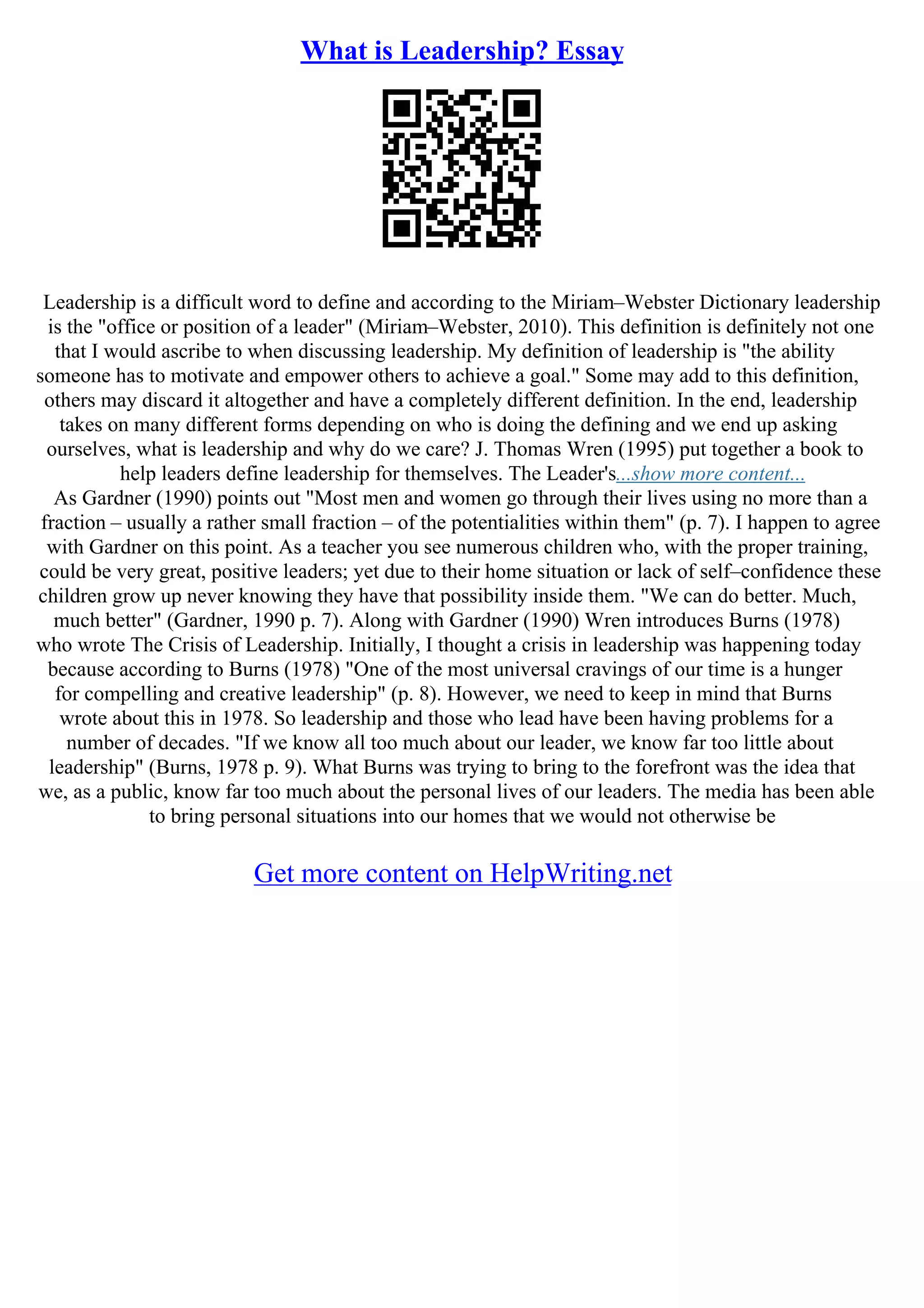 What is Leadership? Essay

Leadership is a difficult word to define and according to the Miriam–Webster Dictionary leadership is the "office or position of a leader" (Miriam–Webster, 2010). This definition is definitely not one that I would ascribe to when discussing leadership. My definition of leadership is "the ability someone has to motivate and empower others to achieve a goal." Some may add to this definition, others may discard it altogether and have a completely different definition. In the end, leadership takes on many different forms depending on who is doing the defining and we end up asking ourselves, what is leadership and why do we care? J. Thomas Wren (1995) put together a book to help leaders define leadership for themselves. The Leader's...show more content...
As Gardner (1990) points out "Most men and women go through their lives using no more than a fraction – usually a rather small fraction – of the potentialities within them" (p. 7). I happen to agree with Gardner on this point. As a teacher you see numerous children who, with the proper training, could be very great, positive leaders; yet due to their home situation or lack of self–confidence these children grow up never knowing they have that possibility inside them. "We can do better. Much, much better" (Gardner, 1990 p. 7). Along with Gardner (1990) Wren introduces Burns (1978) who wrote The Crisis of Leadership. Initially, I thought a crisis in leadership was happening today because according to Burns (1978) "One of the most universal cravings of our time is a hunger for compelling and creative leadership" (p. 8). However, we need to keep in mind that Burns wrote about this in 1978. So leadership and those who lead have been having problems for a number of decades. "If we know all too much about our leader, we know far too little about leadership" (Burns, 1978 p. 9). What Burns was trying to bring to the forefront was the idea that we, as a public, know far too much about the personal lives of our leaders. The media has been able to bring personal situations into our homes that we would not otherwise be

Get more content on HelpWriting.net